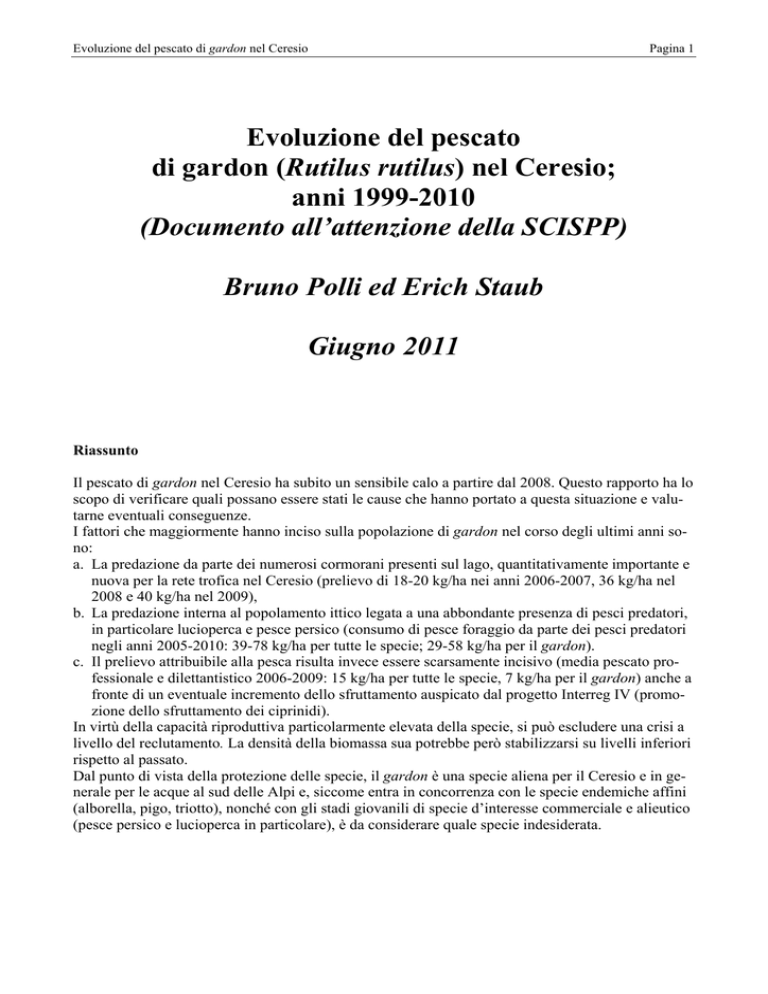 Evoluzione del pescato di gardon nel Ceresio

Pagina 1

Evoluzione del pescato di gardon (Rutilus rutilus) nel Ceresio; anni 1999-2010 (Documento all'attenzione della SCISPP)

Bruno Polli ed Erich Staub

Giugno 2011

Riassunto

Il pescato di gardon nel Ceresio ha subito un sensibile calo a partire dal 2008. Questo rapporto ha lo scopo di verificare quali possano essere stati le cause che hanno portato a questa situazione e valutarne eventuali conseguenze.
I fattori che maggiormente hanno inciso sulla popolazione di gardon nel corso degli ultimi anni sono:
a. La predazione da parte dei numerosi cormorani presenti sul lago, quantitativamente importante e nuova per la rete trofica nel Ceresio (prelievo di 18-20 kg/ha nei anni 2006-2007, 36 kg/ha nel 2008 e 40 kg/ha nel 2009),
b. La predazione interna al popolamento ittico legata a una abbondante presenza di pesci predatori, in particolare lucioperca e pesce persico (consumo di pesce foraggio da parte dei pesci predatori negli anni 2005-2010: 39-78 kg/ha per tutte le specie; 29-58 kg/ha per il gardon).
c. Il prelievo attribuibile alla pesca risulta invece essere scarsamente incisivo (media pescato professionale e dilettantistico 2006-2009: 15 kg/ha per tutte le specie, 7 kg/ha per il gardon) anche a fronte di un eventuale incremento dello sfruttamento auspicato dal progetto Interreg IV (promozione dello sfruttamento dei ciprinidi).
In virtù della capacità riproduttiva particolarmente elevata della specie, si può escludere una crisi a livello del reclutamento. La densità della biomassa sua potrebbe però stabilizzarsi su livelli inferiori rispetto al passato.
Dal punto di vista della protezione delle specie, il gardon è una specie aliena per il Ceresio e in generale per le acque al sud delle Alpi e, siccome entra in concorrenza con le specie endemiche affini (alborella, pigo, triotto), nonché con gli stadi giovanili di specie d'interesse commerciale e alieutico (pesce persico e lucioperca in particolare), è da considerare quale specie indesiderata.